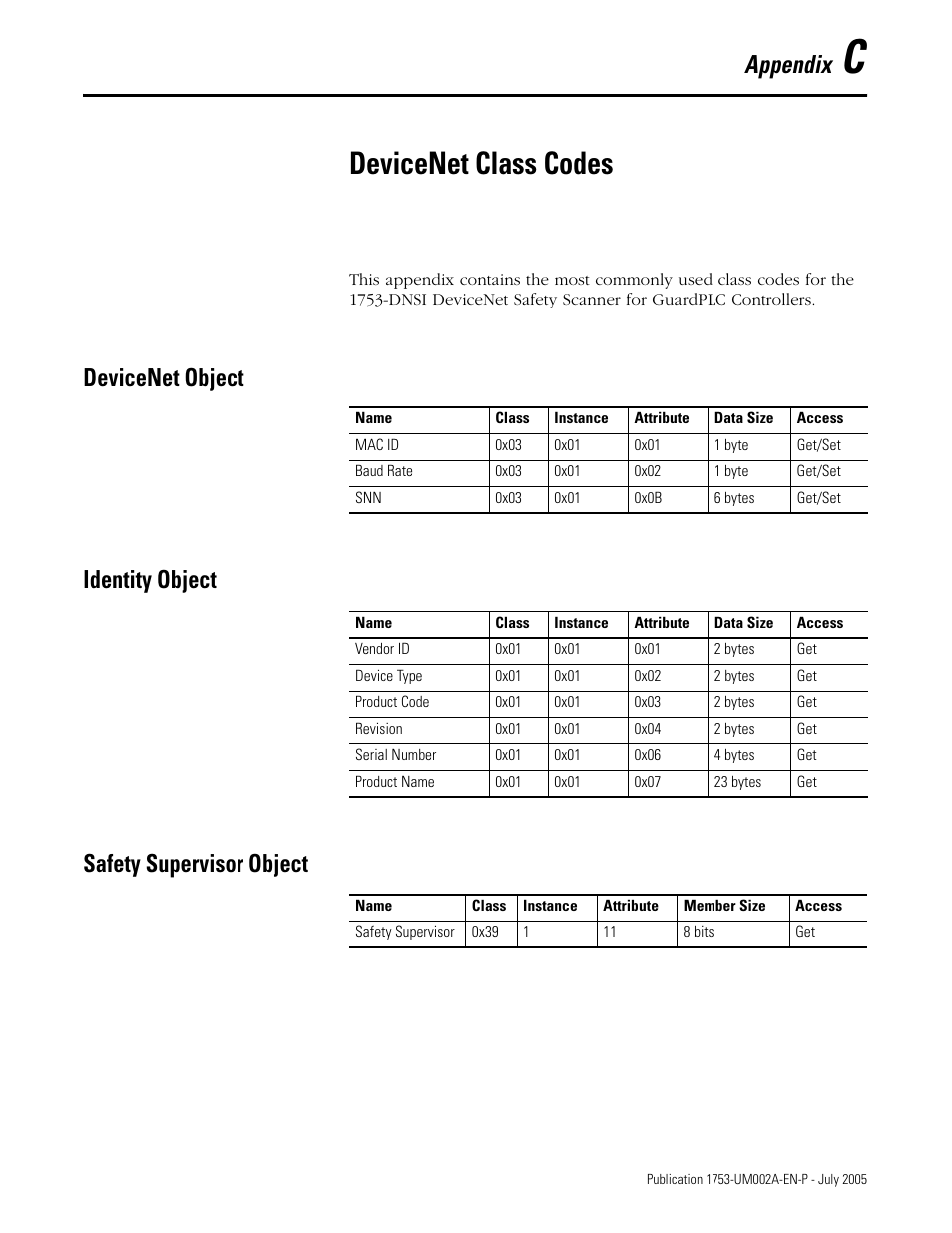 Appendix C

DeviceNet Class Codes

This appendix contains the most commonly used class codes for the 1753-DNSI DeviceNet Safety Scanner for GuardPLC Controllers.

DeviceNet Object

| Name | Class | Instance | Attribute | Data Size | Access |
|---|---|---|---|---|---|
| MAC ID | 0x03 | 0x01 | 0x01 | 1 byte | Get/Set |
| Baud Rate | 0x03 | 0x01 | 0x02 | 1 byte | Get/Set |
| SNN | 0x03 | 0x01 | 0x0B | 6 bytes | Get/Set |

Identity Object

| Name | Class | Instance | Attribute | Data Size | Access |
|---|---|---|---|---|---|
| Vendor ID | 0x01 | 0x01 | 0x01 | 2 bytes | Get |
| Device Type | 0x01 | 0x01 | 0x02 | 2 bytes | Get |
| Product Code | 0x01 | 0x01 | 0x03 | 2 bytes | Get |
| Revision | 0x01 | 0x01 | 0x04 | 2 bytes | Get |
| Serial Number | 0x01 | 0x01 | 0x06 | 4 bytes | Get |
| Product Name | 0x01 | 0x01 | 0x07 | 23 bytes | Get |

Safety Supervisor Object

| Name | Class | Instance | Attribute | Member Size | Access |
|---|---|---|---|---|---|
| Safety Supervisor | 0x39 | 1 | 11 | 8 bits | Get |

Publication 1753-UM002A-EN-P - July 2005